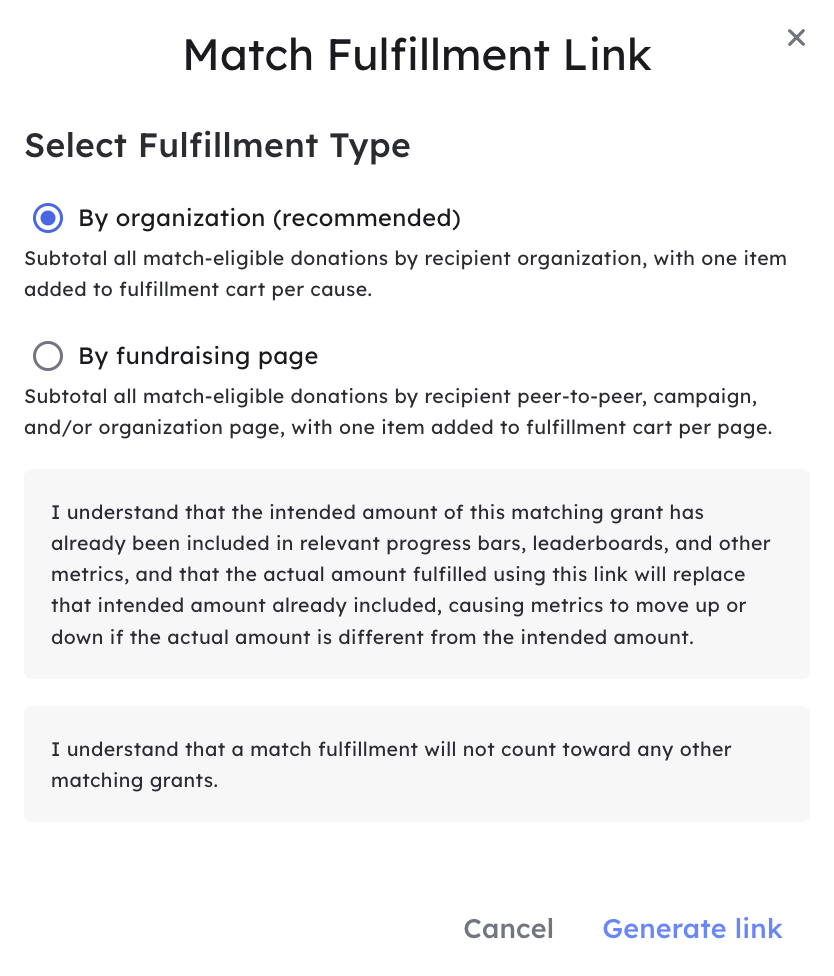 Match Fulfillment Link

×

Select Fulfillment Type

By organization (recommended)

Subtotal all match-eligible donations by recipient organization, with one item added to fulfillment cart per cause.

By fundraising page

Subtotal all match-eligible donations by recipient peer-to-peer, campaign, and/or organization page, with one item added to fulfillment cart per page.

I understand that the intended amount of this matching grant has already been included in relevant progress bars, leaderboards, and other metrics, and that the actual amount fulfilled using this link will replace that intended amount already included, causing metrics to move up or down if the actual amount is different from the intended amount.

I understand that a match fulfillment will not count toward any other matching grants.

Cancel Generate link